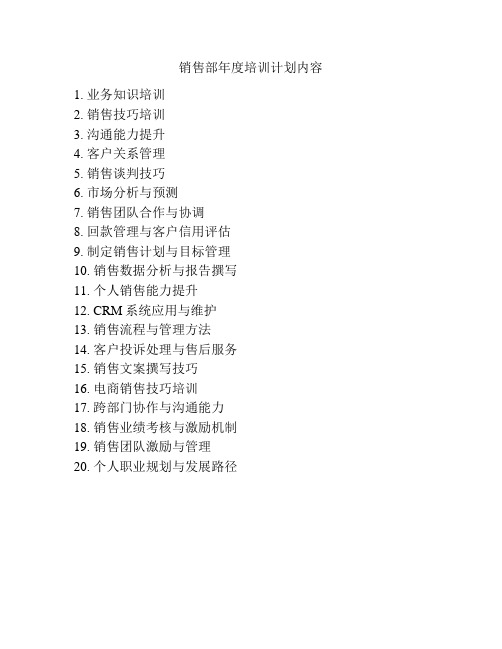 销售部年度培训计划内容

1. 业务知识培训
2. 销售技巧培训
3. 沟通能力提升
4. 客户关系管理
5. 销售谈判技巧
6. 市场分析与预测
7. 销售团队合作与协调
8. 回款管理与客户信用评估
9. 制定销售计划与目标管理
10. 销售数据分析与报告撰写
11. 个人销售能力提升
12. CRM 系统应用与维护
13. 销售流程与管理方法
14. 客户投诉处理与售后服务
15. 销售文案撰写技巧
16. 电商销售技巧培训
17. 跨部门协作与沟通能力
18. 销售业绩考核与激励机制
19. 销售团队激励与管理
20. 个人职业规划与发展路径